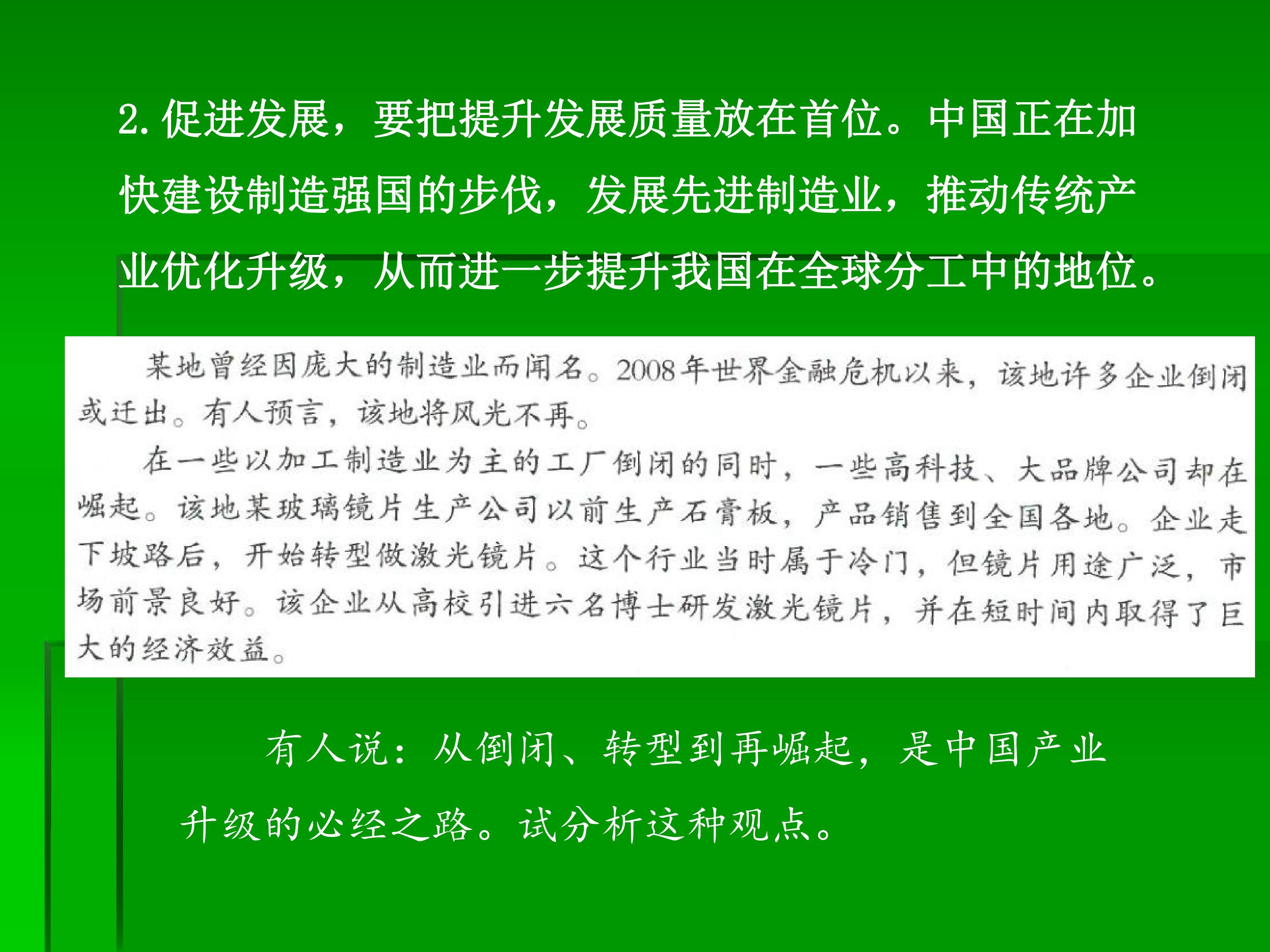 2.促进发展，要把提升发展质量放在首位。中国正在加快建设制造强国的步伐，发展先进制造业，推动传统产业优化升级，从而进一步提升我国在全球分工中的地位。

某地曾经因庞大的制造业而闻名。2008年世界金融危机以来，该地许多企业倒闭或迁出。有人预言，该地将风光不再。

在一些以加工制造业为主的工厂倒闭的同时，一些高科技、大品牌公司却在崛起。该地某玻璃镜片生产公司以前生产石膏板，产品销售到全国各地。企业走下坡路后，开始转型做激光镜片。这个行业当时属于冷门，但镜片用途广泛，市场前景良好。该企业从高校引进六名博士研发激光镜片，并在短时间内取得了巨大的经济效益。

有人说：从倒闭、转型到再崛起，是中国产业升级的必经之路。试分析这种观点。